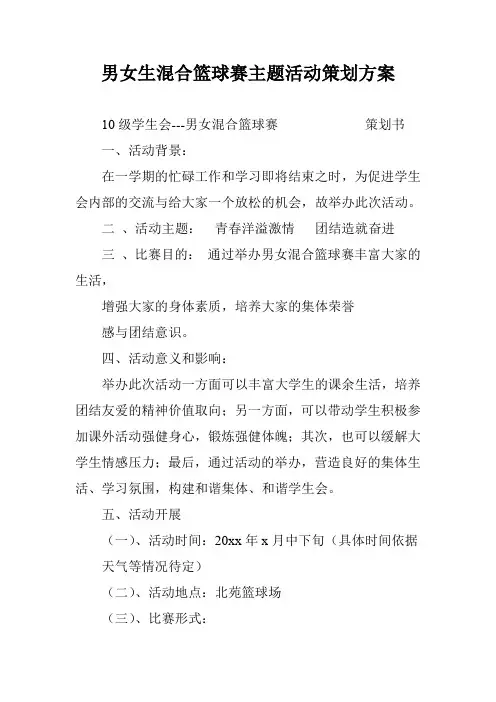 男女生混合篮球赛主题活动策划方案

10 级学生会---男女混合篮球赛　　　　策划书

一、活动背景：

在一学期的忙碌工作和学习即将结束之时，为促进学生会内部的交流与给大家一个放松的机会，故举办此次活动。

二 、活动主题：　青春洋溢激情　团结造就奋进

三 、比赛目的：　通过举办男女混合篮球赛丰富大家的生活，

增强大家的身体素质，培养大家的集体荣誉

感与团结意识。

四、活动意义和影响：

举办此次活动一方面可以丰富大学生的课余生活，培养团结友爱的精神价值取向；另一方面，可以带动学生积极参加课外活动强健身心，锻炼强健体魄；其次，也可以缓解大学生情感压力；最后，通过活动的举办，营造良好的集体生活、学习氛围，构建和谐集体、和谐学生会。

五、活动开展

（一）、活动时间：20xx 年 x 月中下旬（具体时间依据天气等情况待定）

（二）、活动地点：北苑篮球场

（三）、比赛形式：